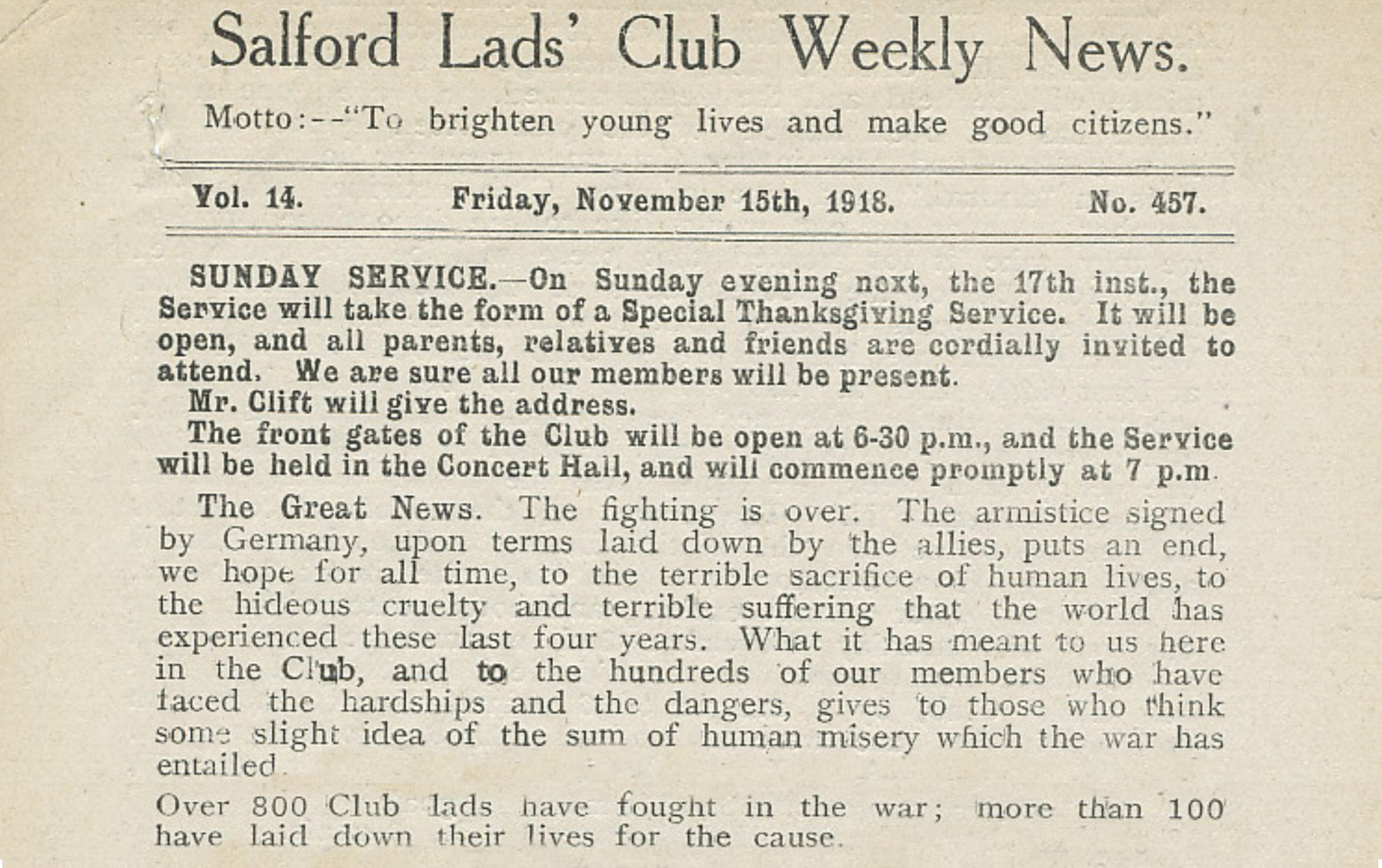 Salford Lads' Club Weekly News.

Motto:--"To brighten young lives and make good citizens."

Vol. 14. Friday, November 15th, 1918. No. 457.

SUNDAY SERVICE.—On Sunday evening next, the 17th inst., the Service will take the form of a Special Thanksgiving Service. It will be open, and all parents, relatives and friends are cordially invited to attend. We are sure all our members will be present.

Mr. Clift will give the address.

The front gates of the Club will be open at 6-30 p.m., and the Service will be held in the Concert Hall, and will commence promptly at 7 p.m.

The Great News. The fighting is over. The armistice signed by Germany, upon terms laid down by the allies, puts an end, we hope for all time, to the terrible sacrifice of human lives, to the hideous cruelty and terrible suffering that the world has experienced these last four years. What it has meant to us here in the Club, and to the hundreds of our members who have faced the hardships and the dangers, gives to those who think some slight idea of the sum of human misery which the war has entailed.

Over 800 Club lads have fought in the war; more than 100 have laid down their lives for the cause.